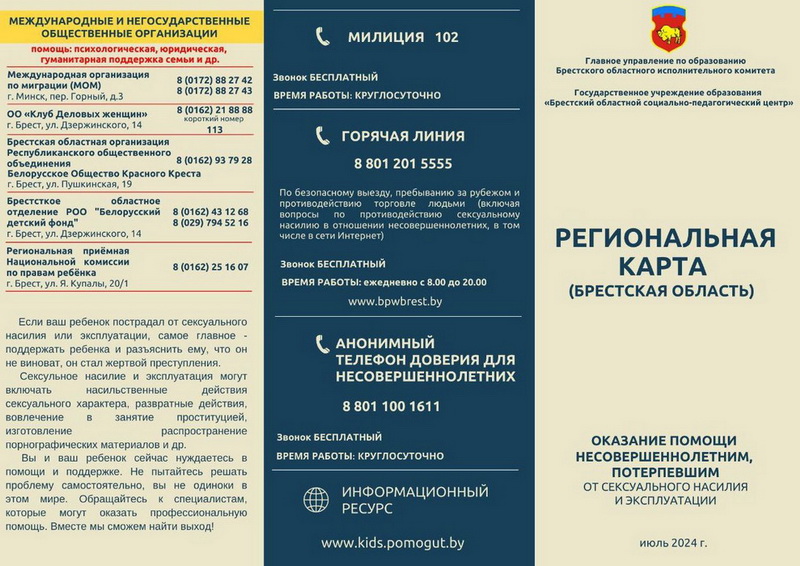 МЕЖДУНАРОДНЫЕ И НЕГОСУДАРСТВЕННЫЕ ОБЩЕСТВЕННЫЕ ОРГАНИЗАЦИИ

помощь: психологическая, юридическая, гуманитарная поддержка семьи и др.

| | |
|---|---|
| Международная организация по миграции (МОМ) г. Минск, пер. Горный, д.3 | 8 (0172) 88 27 42 8 (0172) 88 27 43 |
| ОО «Клуб Деловых женщин» г. Брест, ул. Дзержинского, 14 | 8 (0162) 21 88 88 короткий номер 113 |
| Брестская областная организация Республиканского общественного объединения Белорусское Общество Красного Креста г. Брест, ул. Пушкинская, 19 | 8 (0162) 93 79 28 |
| Брестское областное отделение РОО "Белорусский детский фонд" г. Брест, ул. Дзержинского, 14 | 8 (0162) 43 12 68 8 (029) 794 52 16 |
| Региональная приёмная Национальной комиссии по правам ребёнка г. Брест, ул. Я. Купалы, 20/1 | 8 (0162) 25 16 07 |

Если ваш ребенок пострадал от сексуального насилия или эксплуатации, самое главное - поддержать ребенка и разъяснить ему, что он не виноват, он стал жертвой преступления.

Сексуальное насилие и эксплуатация могут включать насильственные действия сексуального характера, развратные действия, вовлечение в занятие проституцией, изготовление распространение порнографических материалов и др.

Вы и ваш ребенок сейчас нуждаетесь в помощи и поддержке. Не пытайтесь решать проблему самостоятельно, вы не одиноки в этом мире. Обращайтесь к специалистам, которые могут оказать профессиональную помощь. Вместе мы сможем найти выход!

МИЛИЦИЯ 102

Звонок БЕСПЛАТНЫЙ

ВРЕМЯ РАБОТЫ: КРУГЛОСУТОЧНО

ГОРЯЧАЯ ЛИНИЯ

8 801 201 5555

По безопасному выезду, пребыванию за рубежом и противодействию торговле людьми (включая вопросы по противодействию сексуальному насилию в отношении несовершеннолетних, в том числе в сети Интернет)

Звонок БЕСПЛАТНЫЙ

ВРЕМЯ РАБОТЫ: ежедневно с 8.00 до 20.00

www.bpwbrest.by

АНОНИМНЫЙ ТЕЛЕФОН ДОВЕРИЯ ДЛЯ НЕСОВЕРШЕННОЛЕТНИХ

8 801 100 1611

Звонок БЕСПЛАТНЫЙ

ВРЕМЯ РАБОТЫ: КРУГЛОСУТОЧНО

ИНФОРМАЦИОННЫЙ РЕСУРС

www.kids.pomogut.by

Главное управление по образованию Брестского областного исполнительного комитета

Государственное учреждение образования «Брестский областной социально-педагогический центр»

РЕГИОНАЛЬНАЯ КАРТА (БРЕСТСКАЯ ОБЛАСТЬ)

ОКАЗАНИЕ ПОМОЩИ НЕСОВЕРШЕННОЛЕТНИМ, ПОТЕРПЕВШИМ ОТ СЕКСУАЛЬНОГО НАСИЛИЯ И ЭКСПЛУАТАЦИИ

июль 2024 г.